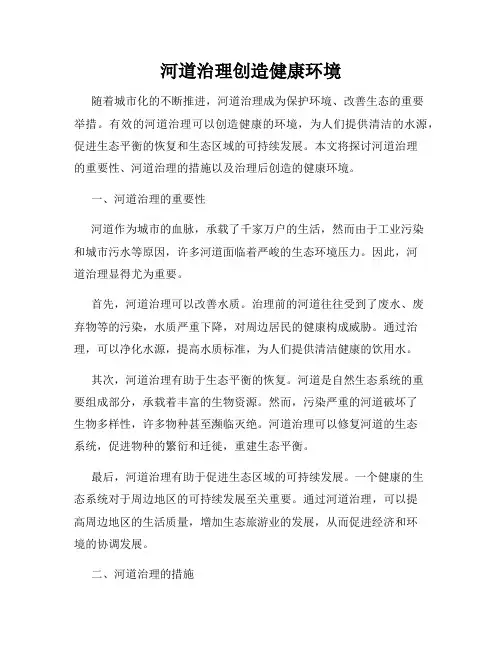 河道治理创造健康环境

随着城市化的不断推进，河道治理成为保护环境、改善生态的重要举措。有效的河道治理可以创造健康的环境，为人们提供清洁的水源，促进生态平衡的恢复和生态区域的可持续发展。本文将探讨河道治理的重要性、河道治理的措施以及治理后创造的健康环境。

一、河道治理的重要性

河道作为城市的血脉，承载了千家万户的生活，然而由于工业污染和城市污水等原因，许多河道面临着严峻的生态环境压力。因此，河道治理显得尤为重要。

首先，河道治理可以改善水质。治理前的河道往往受到了废水、废弃物等的污染，水质严重下降，对周边居民的健康构成威胁。通过治理，可以净化水源，提高水质标准，为人们提供清洁健康的饮用水。

其次，河道治理有助于生态平衡的恢复。河道是自然生态系统的重要组成部分，承载着丰富的生物资源。然而，污染严重的河道破坏了生物多样性，许多物种甚至濒临灭绝。河道治理可以修复河道的生态系统，促进物种的繁衍和迁徙，重建生态平衡。

最后，河道治理有助于促进生态区域的可持续发展。一个健康的生态系统对于周边地区的可持续发展至关重要。通过河道治理，可以提高周边地区的生活质量，增加生态旅游业的发展，从而促进经济和环境的协调发展。

二、河道治理的措施